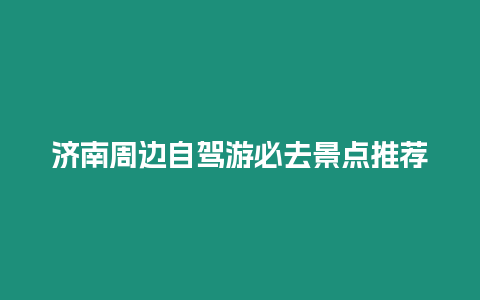 济南周边自驾游必去景点推荐